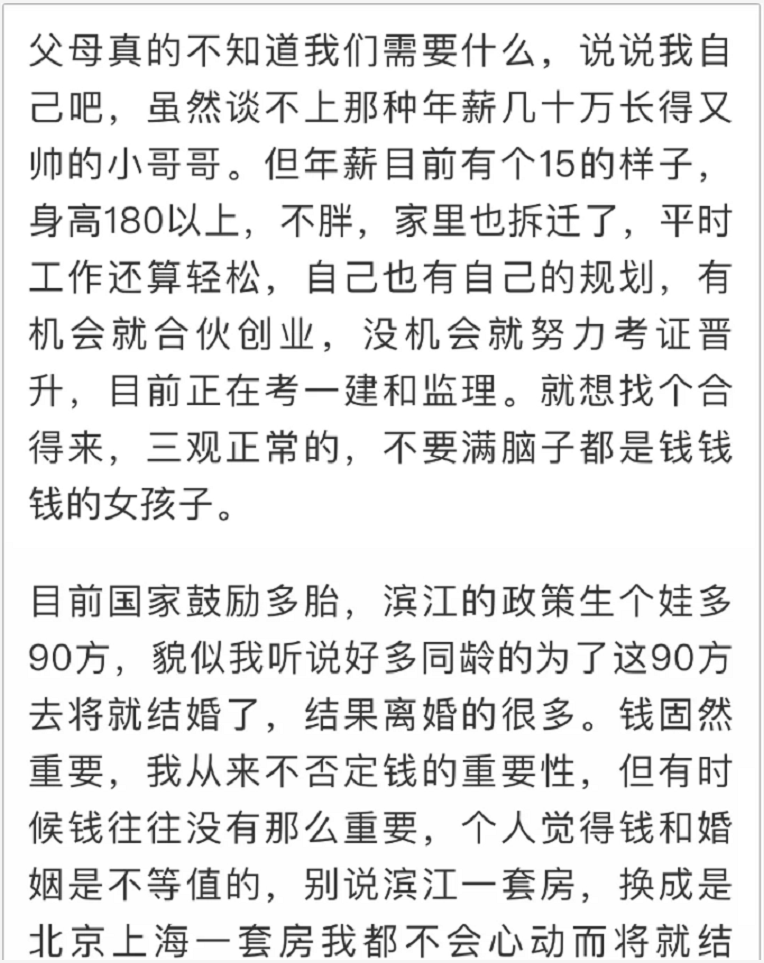 父母真的不知道我们需要什么，说说我自己吧，虽然谈不上那种年薪几十万长得又帅的小哥哥。但年薪目前有个15的样子，身高180以上，不胖，家里也拆迁了，平时工作还算轻松，自己也有自己的规划，有机会就合伙创业，没机会就努力考证晋升，目前正在考一建和监理。就想找个合得来，三观正常的，不要满脑子都是钱钱钱的女孩子。

目前国家鼓励多胎，滨江的政策生个娃多90方，貌似我听说好多同龄的为了这90方去将就结婚了，结果离婚的很多。钱固然重要，我从来不否定钱的重要性，但有时候钱往往没有那么重要，个人觉得钱和婚姻是不等值的，别说滨江一套房，换成是北京上海一套房我都不会心动而将就结